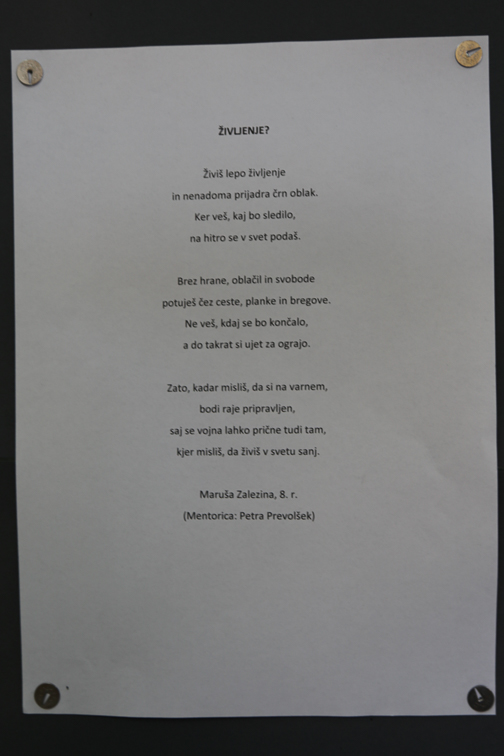 ŽIVLJENJE?

Živiš lepo življenje
in nenadoma prijadra črn oblak.
Ker veš, kaj bo sledilo,
na hitro se v svet podaš.

Brez hrane, oblačil in svobode
potuješ čez ceste, planke in bregove.
Ne veš, kdaj se bo končalo,
a do takrat si ujet za ograjo.

Zato, kadar misliš, da si na varnem,
bodi raje pripravljen,
saj se vojna lahko prične tudi tam,
kjer misliš, da živiš v svetu sanj.

Maruša Zalezina, 8. r.
(Mentorica: Petra Prevolšek)